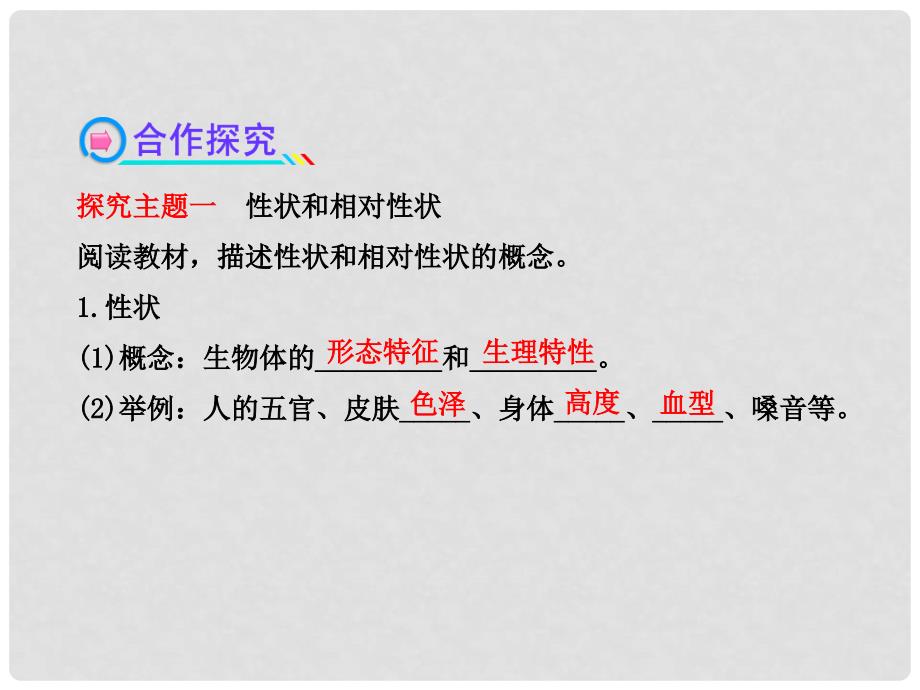 合作探究

探究主题一　性状和相对性状

阅读教材，描述性状和相对性状的概念。

1.性状

(1)概念：生物体的形态特征和生理特性。

(2)举例：人的五官、皮肤色泽、身体高度、血型、嗓音等。